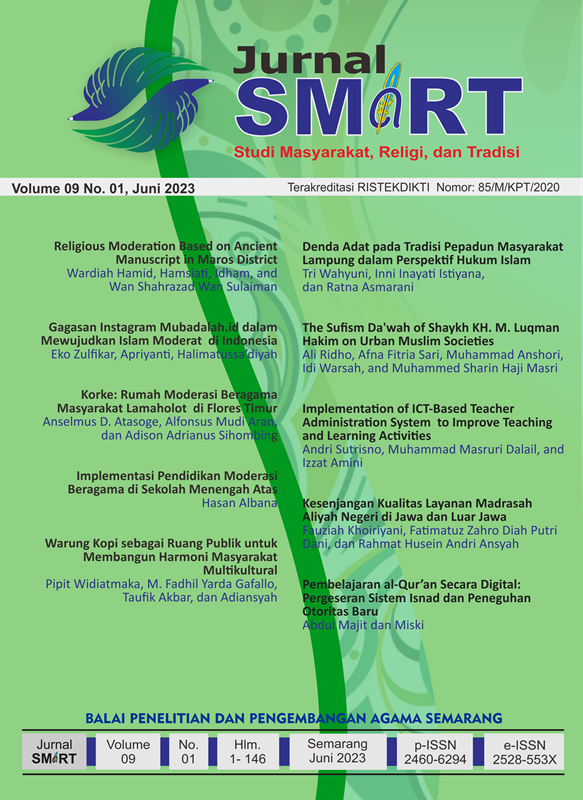 Jurnal
SMART
Studi Masyarakat, Religi, dan Tradisi

Volume 09 No. 01, Juni 2023

Terakreditasi RISTEKDIKTI Nomor: 85/M/KPT/2020

Religious Moderation Based on Ancient Manuscript in Maros District
Wardiah Hamid, Hamsiati, Idham, and Wan Shahrazad Wan Sulaiman

Gagasan Instagram Mubadalah.id dalam Mewujudkan Islam Moderat di Indonesia
Eko Zulfikar, Apriyanti, Halimatussa'diyah

Korke: Rumah Moderasi Beragama Masyarakat Lamaholot di Flores Timur
Anselmus D. Atasoge, Alfonsus Mudi Aran, dan Adison Adrianus Sihombing

Implementasi Pendidikan Moderasi Beragama di Sekolah Menengah Atas
Hasan Albana

Warung Kopi sebagai Ruang Publik untuk Membangun Harmoni Masyarakat Multikultural
Pipit Widiatmaka, M. Fadhil Yarda Gafallo, Taufik Akbar, dan Adiansyah

Denda Adat pada Tradisi Pepadun Masyarakat Lampung dalam Perspektif Hukum Islam
Tri Wahyuni, Inni Inayati Istiyana, dan Ratna Asmarani

The Sufism Da'wah of Shaykh KH. M. Luqman Hakim on Urban Muslim Societies
Ali Ridho, Afna Fitria Sari, Muhammad Anshori, Idi Warsah, and Muhammed Sharin Haji Masri

Implementation of ICT-Based Teacher Administration System to Improve Teaching and Learning Activities
Andri Sutrisno, Muhammad Masruri Dalail, and Izzat Amini

Kesenjangan Kualitas Layanan Madrasah Aliyah Negeri di Jawa dan Luar Jawa
Fauziah Khoiriyani, Fatimatuz Zahro Diah Putri Dani, dan Rahmat Husein Andri Ansyah

Pembelajaran al-Qur'an Secara Digital: Pergeseran Sistem Isnad dan Peneguhan Otoritas Baru
Abdul Majit dan Miski

BALAI PENELITIAN DAN PENGEMBANGAN AGAMA SEMARANG

| Jurnal SMART | Volume 09 | No. 01 | Hlm. 1- 146 | Semarang Juni 2023 | p-ISSN 2460-6294 | e-ISSN 2528-553X |
|---|---|---|---|---|---|---|